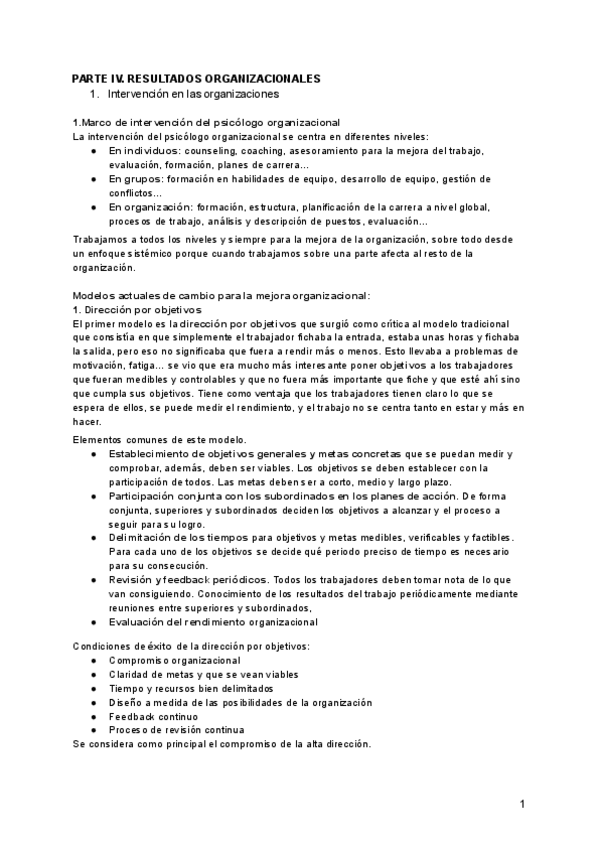 PARTE IV. RESULTADOS ORGANIZACIONALES
1. Intervención en las organizaciones

1.Marco de intervención del psicólogo organizacional
La intervención del psicólogo organizacional se centra en diferentes niveles:
● En individuos: counseling, coaching, asesoramiento para la mejora del trabajo, evaluación, formación, planes de carrera…
● En grupos: formación en habilidades de equipo, desarrollo de equipo, gestión de conflictos…
● En organización: formación, estructura, planificación de la carrera a nivel global, procesos de trabajo, análisis y descripción de puestos, evaluación…

Trabajamos a todos los niveles y siempre para la mejora de la organización, sobre todo desde un enfoque sistémico porque cuando trabajamos sobre una parte afecta al resto de la organización.

Modelos actuales de cambio para la mejora organizacional:
1. Dirección por objetivos
El primer modelo es la dirección por objetivos que surgió como crítica al modelo tradicional que consistía en que simplemente el trabajador fichaba la entrada, estaba unas horas y fichaba la salida, pero eso no significaba que fuera a rendir más o menos. Esto llevaba a problemas de motivación, fatiga… se vio que era mucho más interesante poner objetivos a los trabajadores que fueran medibles y controlables y que no fuera más importante que fiche y que esté ahí sino que cumpla sus objetivos. Tiene como ventaja que los trabajadores tienen claro lo que se espera de ellos, se puede medir el rendimiento, y el trabajo no se centra tanto en estar y más en hacer.

Elementos comunes de este modelo.
● Establecimiento de objetivos generales y metas concretas que se puedan medir y comprobar, además, deben ser viables. Los objetivos se deben establecer con la participación de todos. Las metas deben ser a corto, medio y largo plazo.
● Participación conjunta con los subordinados en los planes de acción. De forma conjunta, superiores y subordinados deciden los objetivos a alcanzar y el proceso a seguir para su logro.
● Delimitación de los tiempos para objetivos y metas medibles, verificables y factibles. Para cada uno de los objetivos se decide qué periodo preciso de tiempo es necesario para su consecución.
● Revisión y feedback periódicos. Todos los trabajadores deben tomar nota de lo que van consiguiendo. Conocimiento de los resultados del trabajo periódicamente mediante reuniones entre superiores y subordinados,
● Evaluación del rendimiento organizacional

Condiciones de éxito de la dirección por objetivos:
● Compromiso organizacional
● Claridad de metas y que se vean viables
● Tiempo y recursos bien delimitados
● Diseño a medida de las posibilidades de la organización
● Feedback continuo
● Proceso de revisión continua
Se considera como principal el compromiso de la alta dirección.

1